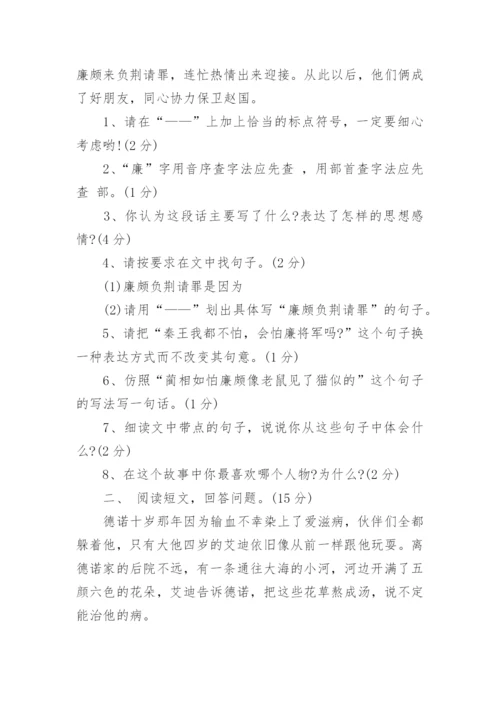 廉颇来负荆请罪，连忙热情出来迎接。从此以后，他们俩成了好朋友，同心协力保卫赵国。

1、请在“——”上加上恰当的标点符号，一定要细心考虑哟!(2分)

2、“廉”字用音序查字法应先查 ，用部首查字法应先查 部。(1分)

3、你认为这段话主要写了什么?表达了怎样的思想感情?(4分)

4、请按要求在文中找句子。(2分)

(1)廉颇负荆请罪是因为

(2)请用“——”划出具体写“廉颇负荆请罪”的句子。

5、请把“秦王我都不怕，会怕廉将军吗?”这个句子换一种表达方式而不改变其句意。(1分)

6、仿照“蔺相如怕廉颇像老鼠见了猫似的”这个句子的写法写一句话。(1分)

7、细读文中带点的句子，说说你从这些句子中体会什么?(2分)

8、在这个故事中你最喜欢哪个人物?为什么?(2分)

二、 阅读短文，回答问题。(15分)

德诺十岁那年因为输血不幸染上了爱滋病，伙伴们全都躲着他，只有大他四岁的艾迪依旧像从前一样跟他玩耍。离德诺家的后院不远，有一条通往大海的小河，河边开满了五颜六色的花朵，艾迪告诉德诺，把这些花草熬成汤，说不定能治他的病。